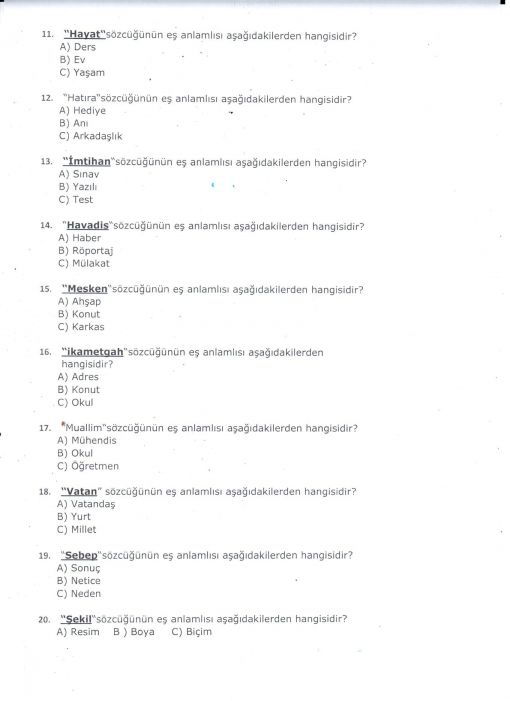 11. "Hayat"sözcüğünün eş anlamlısı aşağıdakilerden hangisidir?
A) Ders
B) Ev
C) Yaşam

12. "Hatıra"sözcüğünün eş anlamlısı aşağıdakilerden hangisidir?
A) Hediye
B) Anı
C) Arkadaşlık

13. "İmtihan"sözcüğünün eş anlamlısı aşağıdakilerden hangisidir?
A) Sınav
B) Yazılı
C) Test

14. "Havadis"sözcüğünün eş anlamlısı aşağıdakilerden hangisidir?
A) Haber
B) Röportaj
C) Mülakat

15. "Mesken"sözcüğünün eş anlamlısı aşağıdakilerden hangisidir?
A) Ahşap
B) Konut
C) Karkas

16. "ikametgah"sözcüğünün eş anlamlısı aşağıdakilerden hangisidir?
A) Adres
B) Konut
C) Okul

17. "Muallim"sözcüğünün eş anlamlısı aşağıdakilerden hangisidir?
A) Mühendis
B) Okul
C) Öğretmen

18. "Vatan" sözcüğünün eş anlamlısı aşağıdakilerden hangisidir?
A) Vatandaş
B) Yurt
C) Millet

19. "Sebep"sözcüğünün eş anlamlısı aşağıdakilerden hangisidir?
A) Sonuç
B) Netice
C) Neden

20. "Şekil"sözcüğünün eş anlamlısı aşağıdakilerden hangisidir?
A) Resim B ) Boya C) Biçim